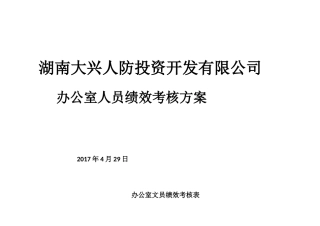 湖南大兴人防投资开发有限公司

办公室人员绩效考核方案

2017 年 4 月 29 日

办公室文员绩效考核表